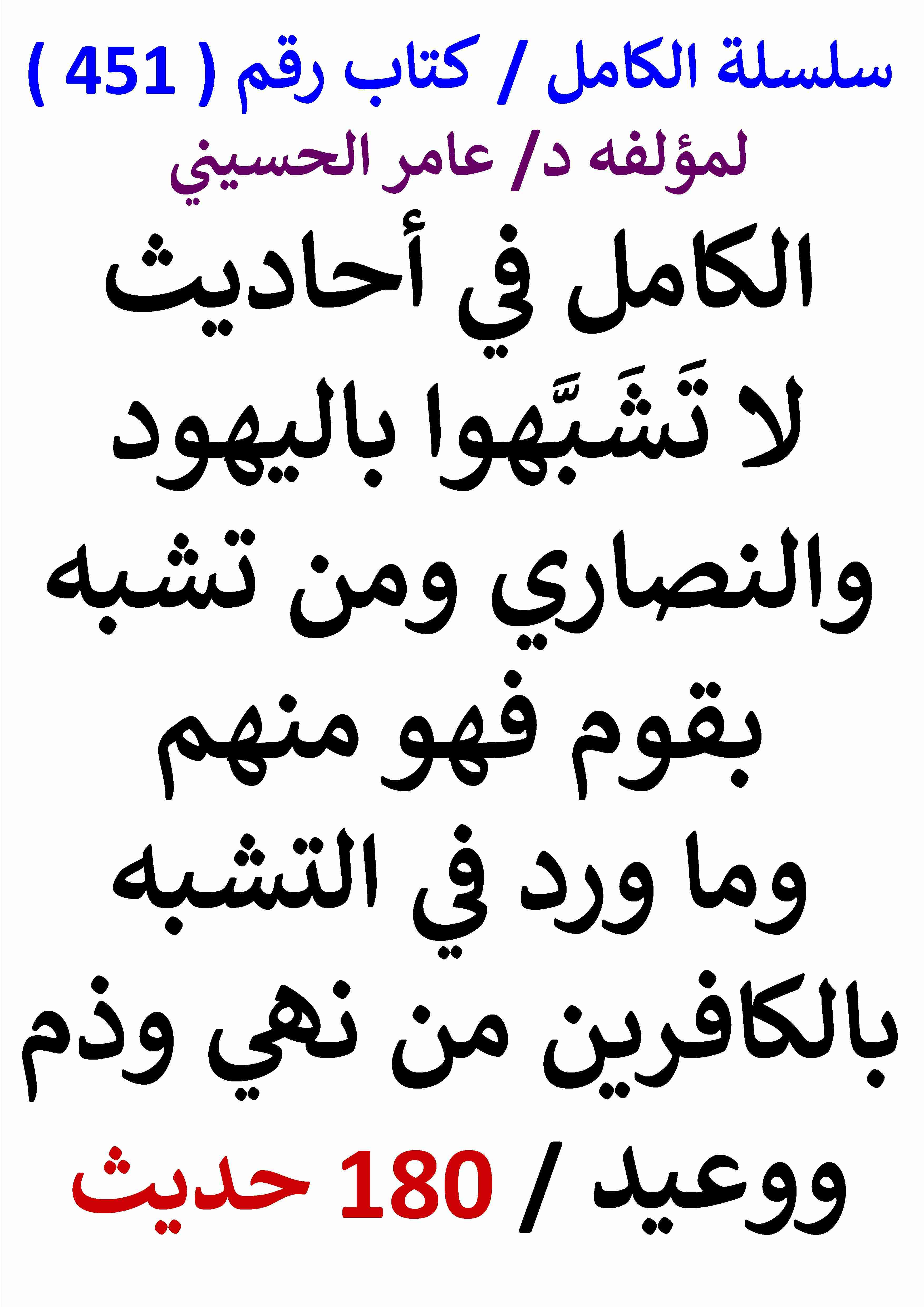 سلسلة الكامل / كتاب رقم ( 451 )

لمؤلفه د/ عامر الحسيني

الكامل في أحاديث لا تَشَبَّهوا باليهود والنصاري ومن تشبه بقوم فهو منهم وما ورد في التشبه بالكافرين من نهي وذم ووعيد / 180 حديث